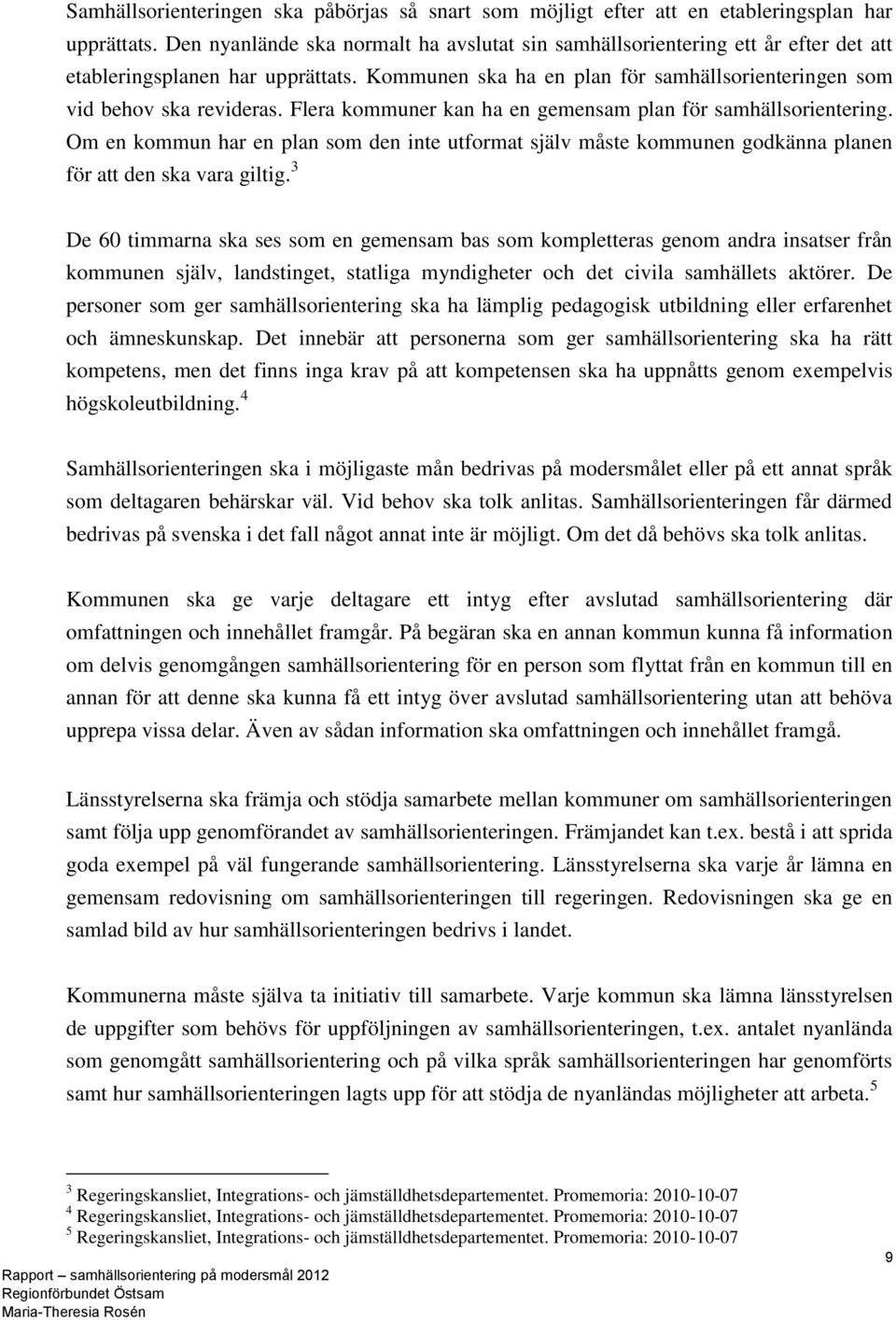 Samhällsorienteringen ska påbörjas så snart som möjligt efter att en etableringsplan har upprättats. Den nyanlände ska normalt ha avslutat sin samhällsorientering ett år efter det att etableringsplanen har upprättats. Kommunen ska ha en plan för samhällsorienteringen som vid behov ska revideras. Flera kommuner kan ha en gemensam plan för samhällsorientering. Om en kommun har en plan som den inte utformat själv måste kommunen godkänna planen för att den ska vara giltig.$^3$

De 60 timmarna ska ses som en gemensam bas som kompletteras genom andra insatser från kommunen själv, landstinget, statliga myndigheter och det civila samhällets aktörer. De personer som ger samhällsorientering ska ha lämplig pedagogisk utbildning eller erfarenhet och ämneskunskap. Det innebär att personerna som ger samhällsorientering ska ha rätt kompetens, men det finns inga krav på att kompetensen ska ha uppnåtts genom exempelvis högskoleutbildning.$^4$

Samhällsorienteringen ska i möjligaste mån bedrivas på modersmålet eller på ett annat språk som deltagaren behärskar väl. Vid behov ska tolk anlitas. Samhällsorienteringen får därmed bedrivas på svenska i det fall något annat inte är möjligt. Om det då behövs ska tolk anlitas.

Kommunen ska ge varje deltagare ett intyg efter avslutad samhällsorientering där omfattningen och innehållet framgår. På begäran ska en annan kommun kunna få information om delvis genomgången samhällsorientering för en person som flyttat från en kommun till en annan för att denne ska kunna få ett intyg över avslutad samhällsorientering utan att behöva upprepa vissa delar. Även av sådan information ska omfattningen och innehållet framgå.

Länsstyrelserna ska främja och stödja samarbete mellan kommuner om samhällsorienteringen samt följa upp genomförandet av samhällsorienteringen. Främjandet kan t.ex. bestå i att sprida goda exempel på väl fungerande samhällsorientering. Länsstyrelserna ska varje år lämna en gemensam redovisning om samhällsorienteringen till regeringen. Redovisningen ska ge en samlad bild av hur samhällsorienteringen bedrivs i landet.

Kommunerna måste själva ta initiativ till samarbete. Varje kommun ska lämna länsstyrelsen de uppgifter som behövs för uppföljningen av samhällsorienteringen, t.ex. antalet nyanlända som genomgått samhällsorientering och på vilka språk samhällsorienteringen har genomförts samt hur samhällsorienteringen lagts upp för att stödja de nyanländas möjligheter att arbeta.$^5$

$^3$ Regeringskansliet, Integrations- och jämställdhetsdepartementet. Promemoria: 2010-10-07
$^4$ Regeringskansliet, Integrations- och jämställdhetsdepartementet. Promemoria: 2010-10-07
$^5$ Regeringskansliet, Integrations- och jämställdhetsdepartementet. Promemoria: 2010-10-07

Rapport – samhällsorientering på modersmål 2012
Regionförbundet Östsam
Maria-Theresia Rosén

9